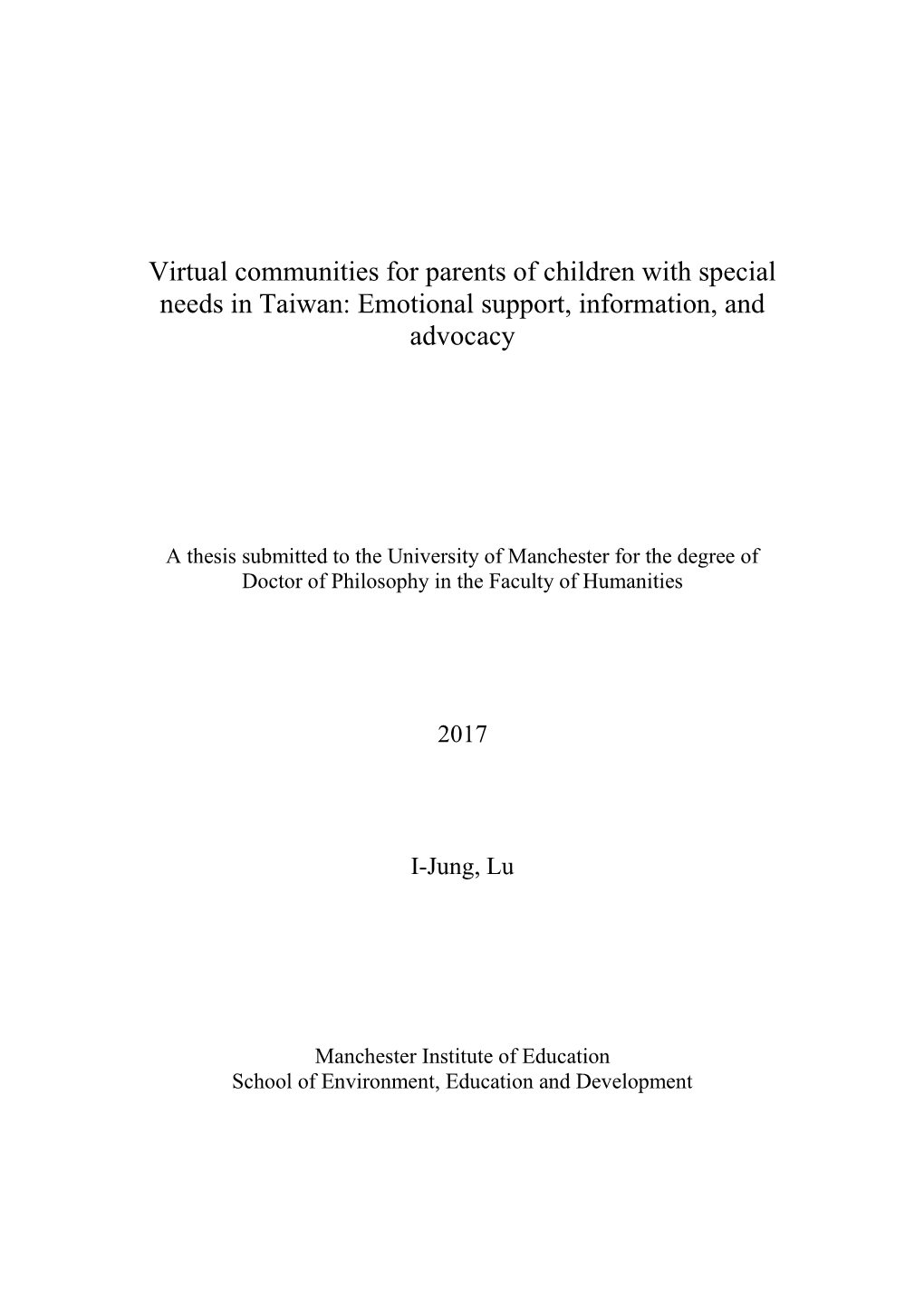 Virtual communities for parents of children with special needs in Taiwan: Emotional support, information, and advocacy

A thesis submitted to the University of Manchester for the degree of Doctor of Philosophy in the Faculty of Humanities

2017

I-Jung, Lu

Manchester Institute of Education
School of Environment, Education and Development